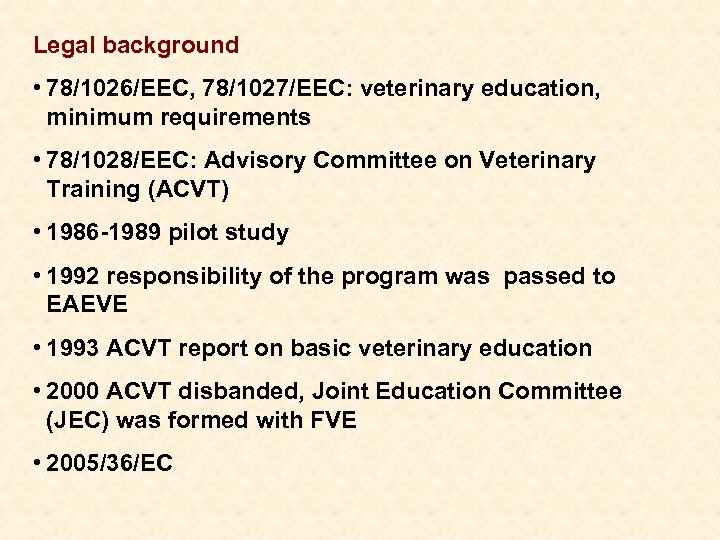 Legal background

• 78/1026/EEC, 78/1027/EEC: veterinary education, minimum requirements

• 78/1028/EEC: Advisory Committee on Veterinary Training (ACVT)

• 1986-1989 pilot study

• 1992 responsibility of the program was passed to EAEVE

• 1993 ACVT report on basic veterinary education

• 2000 ACVT disbanded, Joint Education Committee (JEC) was formed with FVE

• 2005/36/EC